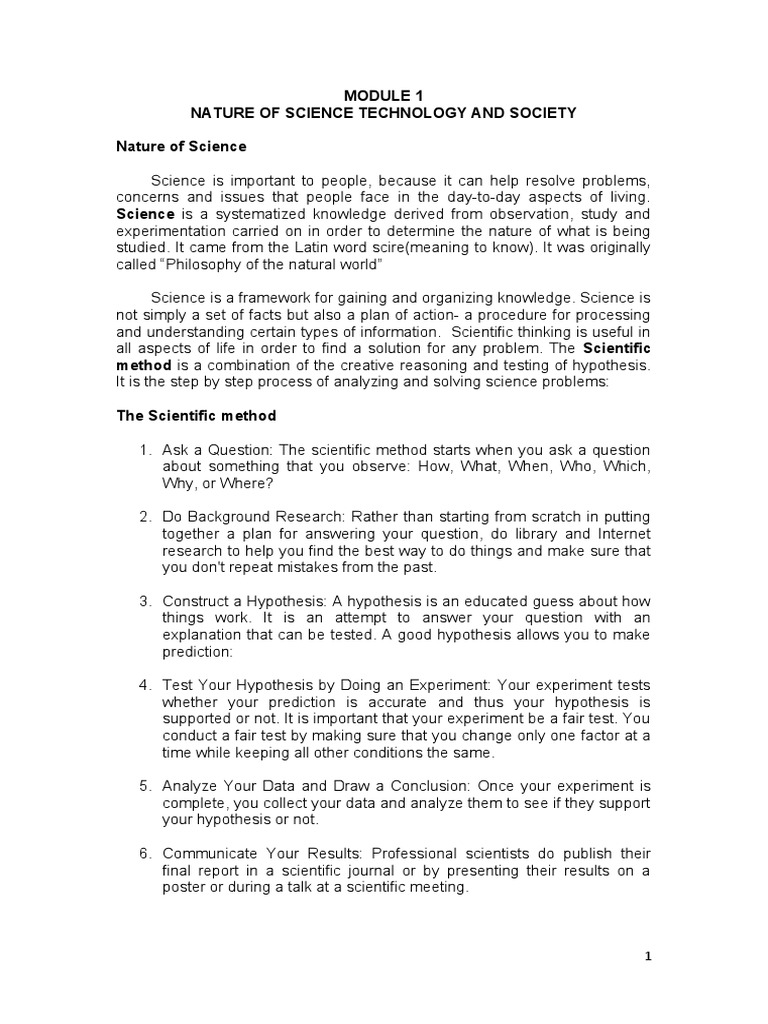 MODULE 1
NATURE OF SCIENCE TECHNOLOGY AND SOCIETY

Nature of Science

Science is important to people, because it can help resolve problems, concerns and issues that people face in the day-to-day aspects of living. Science is a systematized knowledge derived from observation, study and experimentation carried on in order to determine the nature of what is being studied. It came from the Latin word scire(meaning to know). It was originally called "Philosophy of the natural world"

Science is a framework for gaining and organizing knowledge. Science is not simply a set of facts but also a plan of action- a procedure for processing and understanding certain types of information. Scientific thinking is useful in all aspects of life in order to find a solution for any problem. The Scientific method is a combination of the creative reasoning and testing of hypothesis. It is the step by step process of analyzing and solving science problems:

The Scientific method

1. Ask a Question: The scientific method starts when you ask a question about something that you observe: How, What, When, Who, Which, Why, or Where?

2. Do Background Research: Rather than starting from scratch in putting together a plan for answering your question, do library and Internet research to help you find the best way to do things and make sure that you don't repeat mistakes from the past.

3. Construct a Hypothesis: A hypothesis is an educated guess about how things work. It is an attempt to answer your question with an explanation that can be tested. A good hypothesis allows you to make prediction:

4. Test Your Hypothesis by Doing an Experiment: Your experiment tests whether your prediction is accurate and thus your hypothesis is supported or not. It is important that your experiment be a fair test. You conduct a fair test by making sure that you change only one factor at a time while keeping all other conditions the same.

5. Analyze Your Data and Draw a Conclusion: Once your experiment is complete, you collect your data and analyze them to see if they support your hypothesis or not.

6. Communicate Your Results: Professional scientists do publish their final report in a scientific journal or by presenting their results on a poster or during a talk at a scientific meeting.

1